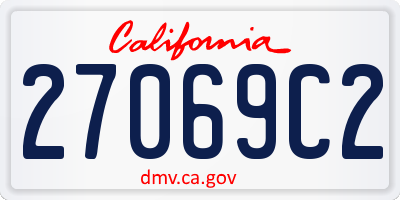 California

27069C2

dmv.ca.gov